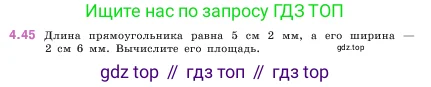 Ищите нас по запросу ГДЗ ТОП

4.45 Длина прямоугольника равна 5 см 2 мм, а его ширина — 2 см 6 мм. Вычислите его площадь. gdz.top

gdz top // гдз топ // гдз top